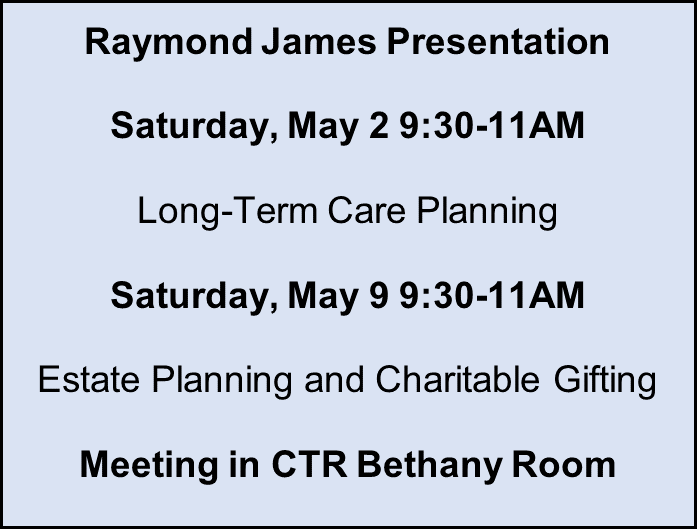 Raymond James Presentation

Saturday, May 2 9:30-11AM

Long-Term Care Planning

Saturday, May 9 9:30-11AM

Estate Planning and Charitable Gifting

Meeting in CTR Bethany Room